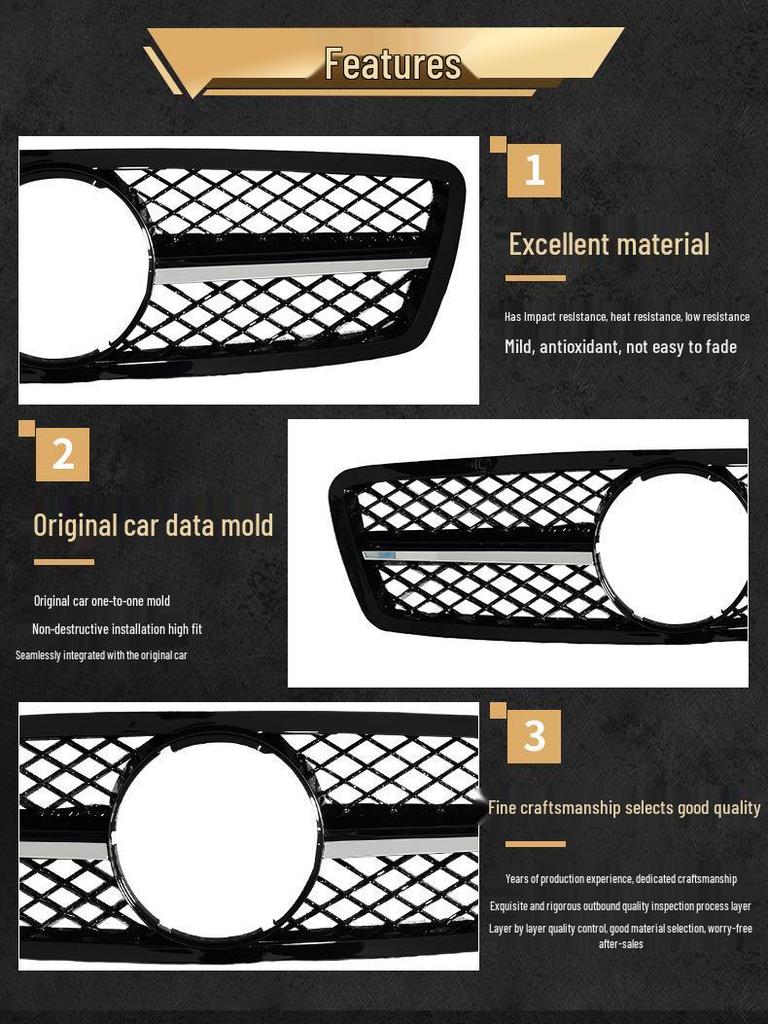 Features

1

Excellent material

Has impact resistance, heat resistance, low resistance

Mild, antioxidant, not easy to fade

2

Original car data mold

Original car one-to-one mold

Non-destructive installation high fit

Seamlessly integrated with the original car

3

Fine craftsmanship selects good quality

Years of production experience, dedicated craftsmanship

Exquisite and rigorous outbound quality inspection process layer

Layer by layer quality control, good material selection, worry-free after-sales